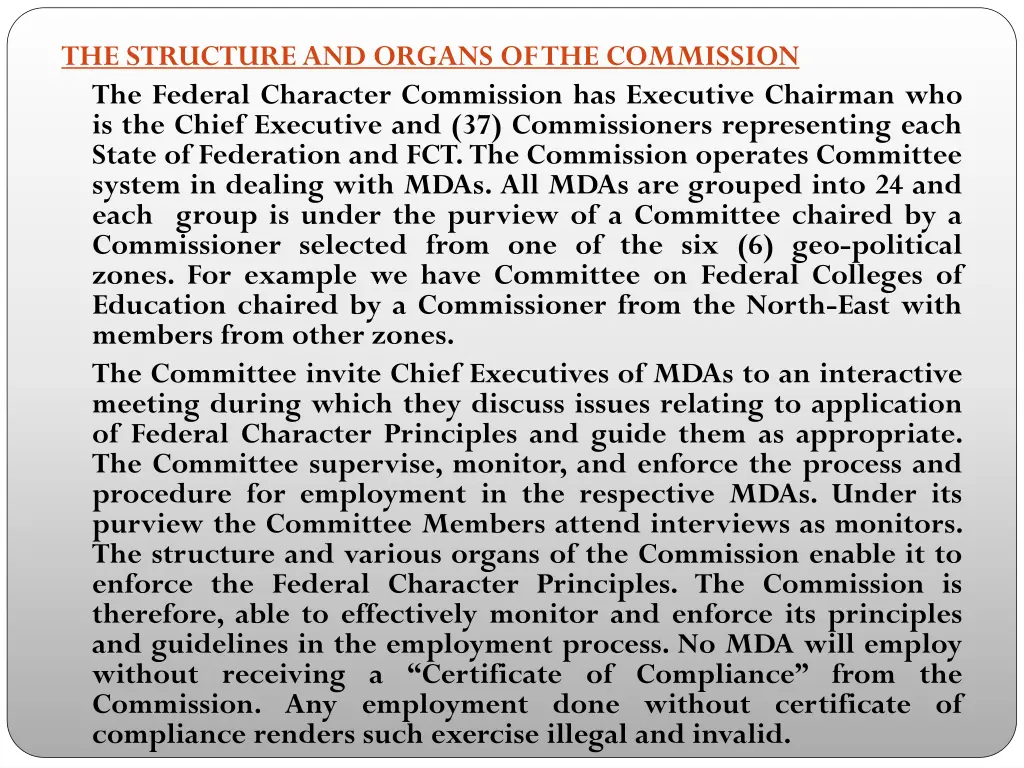 THE STRUCTURE AND ORGANS OF THE COMMISSION

The Federal Character Commission has Executive Chairman who is the Chief Executive and (37) Commissioners representing each State of Federation and FCT. The Commission operates Committee system in dealing with MDAs. All MDAs are grouped into 24 and each group is under the purview of a Committee chaired by a Commissioner selected from one of the six (6) geo-political zones. For example we have Committee on Federal Colleges of Education chaired by a Commissioner from the North-East with members from other zones.

The Committee invite Chief Executives of MDAs to an interactive meeting during which they discuss issues relating to application of Federal Character Principles and guide them as appropriate. The Committee supervise, monitor, and enforce the process and procedure for employment in the respective MDAs. Under its purview the Committee Members attend interviews as monitors. The structure and various organs of the Commission enable it to enforce the Federal Character Principles. The Commission is therefore, able to effectively monitor and enforce its principles and guidelines in the employment process. No MDA will employ without receiving a “Certificate of Compliance” from the Commission. Any employment done without certificate of compliance renders such exercise illegal and invalid.